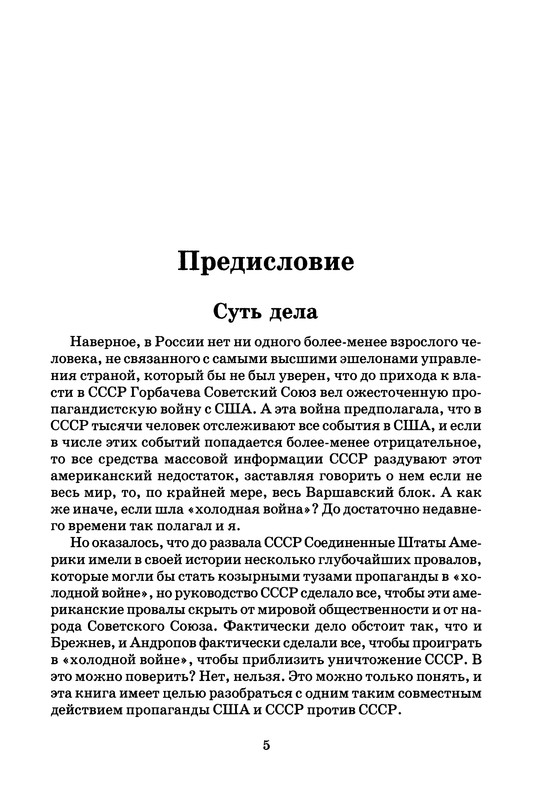 Предисловие

Суть дела

Наверное, в России нет ни одного более-менее взрослого человека, не связанного с самыми высшими эшелонами управления страной, который бы не был уверен, что до прихода к власти в СССР Горбачева Советский Союз вел ожесточенную пропагандистскую войну с США. А эта война предполагала, что в СССР тысячи человек отслеживают все события в США, и если в числе этих событий попадается более-менее отрицательное, то все средства массовой информации СССР раздувают этот американский недостаток, заставляя говорить о нем если не весь мир, то, по крайней мере, весь Варшавский блок. А как же иначе, если шла «холодная война»? До достаточно недавнего времени так полагал и я.

Но оказалось, что до развала СССР Соединенные Штаты Америки имели в своей истории несколько глубочайших провалов, которые могли бы стать козырными тузами пропаганды в «холодной войне», но руководство СССР сделало все, чтобы эти американские провалы скрыть от мировой общественности и от народа Советского Союза. Фактически дело обстоит так, что и Брежнев, и Андропов фактически сделали все, чтобы проиграть в «холодной войне», чтобы приблизить уничтожение СССР. В это можно поверить? Нет, нельзя. Это можно только понять, и эта книга имеет целью разобраться с одним таким совместным действием пропаганды США и СССР против СССР.

5